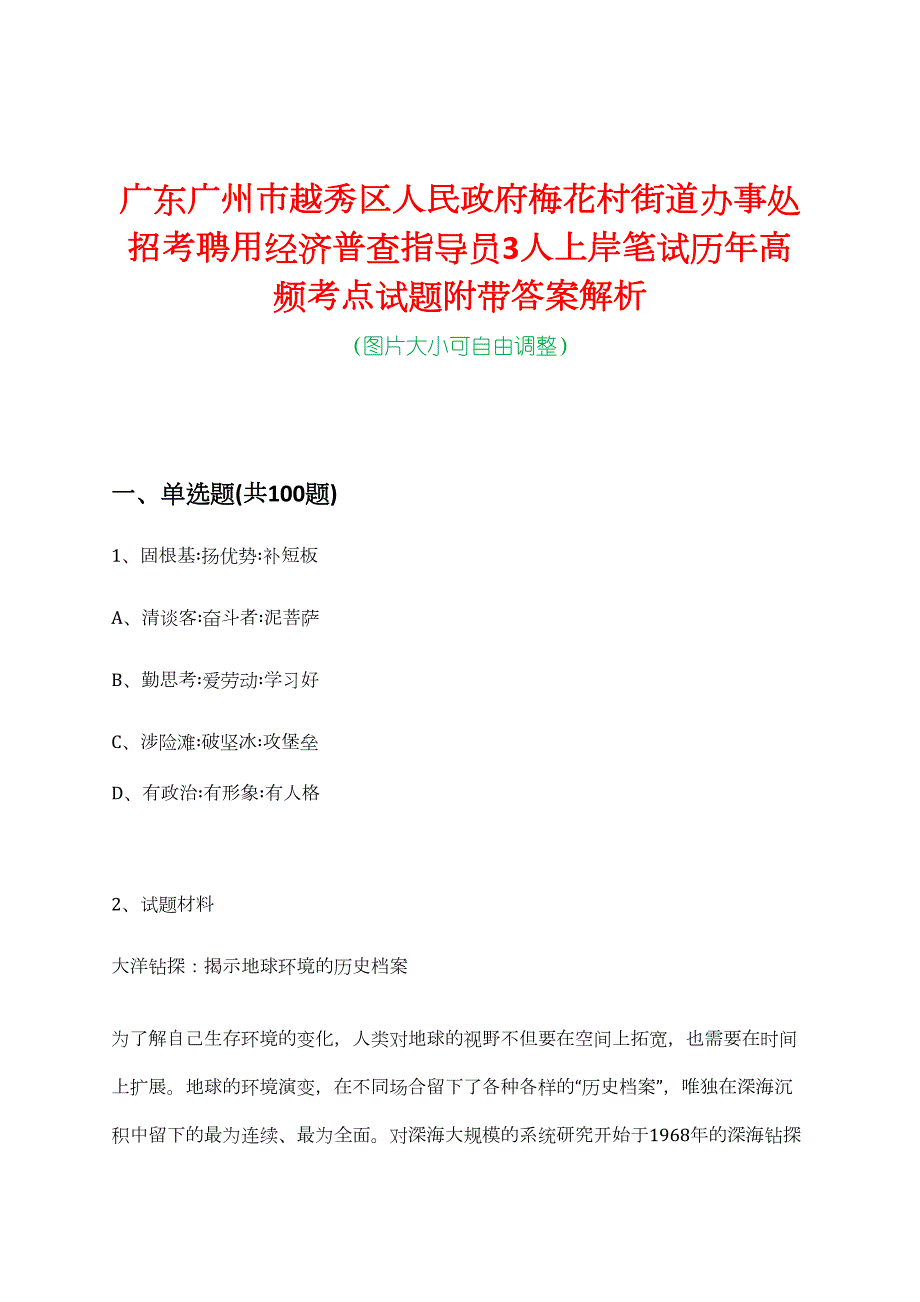 广东广州市越秀区人民政府梅花村街道办事处招考聘用经济普查指导员3人上岸笔试历年高频考点试题附带答案解析

（图片大小可自由调整）

一、单选题(共100题)

1、固根基:扬优势:补短板

A、清谈客:奋斗者:泥菩萨

B、勤思考:爱劳动:学习好

C、涉险滩:破坚冰:攻堡垒

D、有政治:有形象:有人格

2、试题材料

大洋钻探：揭示地球环境的历史档案

为了解自己生存环境的变化，人类对地球的视野不但要在空间上拓宽，也需要在时间上扩展。地球的环境演变，在不同场合留下了各种各样的“历史档案”，唯独在深海沉积中留下的最为连续、最为全面。对深海大规模的系统研究开始于1968年的深海钻探